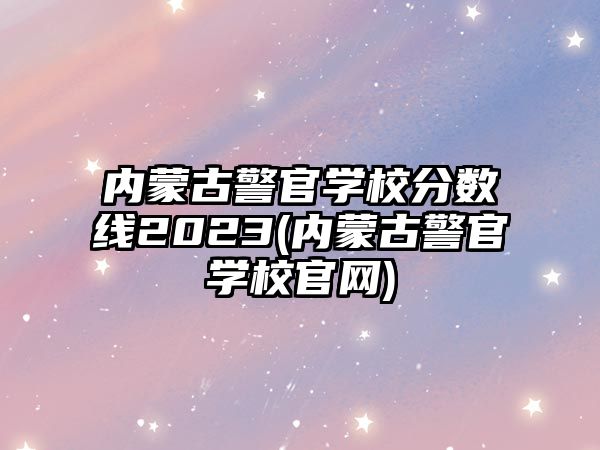 内蒙古警官学校分数线2023(内蒙古警官学校官网)